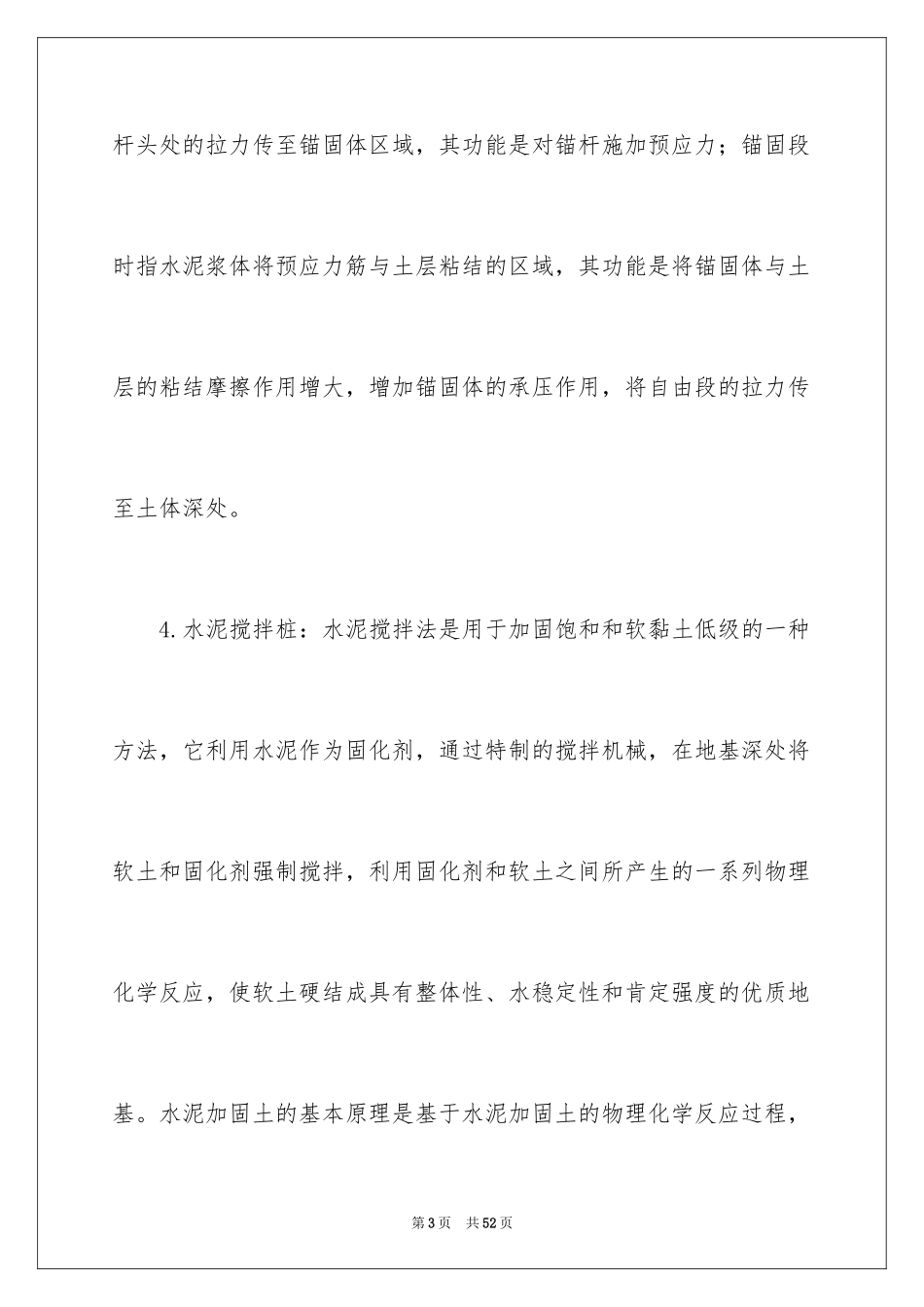 杆头处的拉力传至锚固体区域，其功能是对锚杆施加预应力；锚固段时指水泥浆体将预应力筋与土层粘结的区域，其功能是将锚固体与土层的粘结摩擦作用增大，增加锚固体的承压作用，将自由段的拉力传至土体深处。

4.水泥搅拌桩：水泥搅拌法是用于加固饱和和软黏土低级的一种方法，它利用水泥作为固化剂，通过特制的搅拌机械，在地基深处将软土和固化剂强制搅拌，利用固化剂和软土之间所产生的一系列物理化学反应，使软土硬结成具有整体性、水稳定性和肯定强度的优质地基。水泥加固土的基本原理是基于水泥加固土的物理化学反应过程，

第3页　共52页